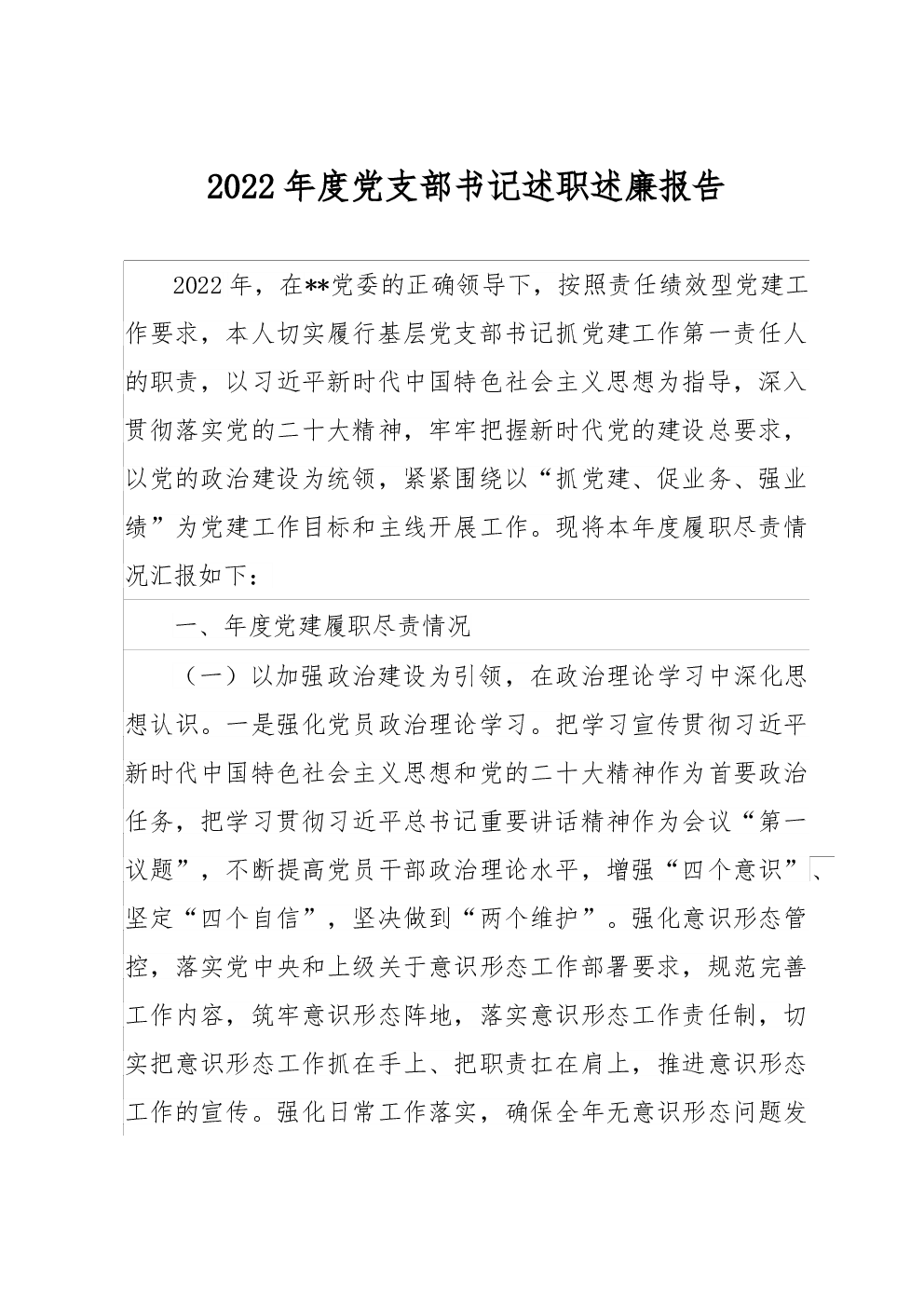 2022年度党支部书记述职述廉报告

2022年，在**党委的正确领导下，按照责任绩效型党建工作要求，本人切实履行基层党支部书记抓党建工作第一责任人的职责，以习近平新时代中国特色社会主义思想为指导，深入贯彻落实党的二十大精神，牢牢把握新时代党的建设总要求，以党的政治建设为统领，紧紧围绕以“抓党建、促业务、强业绩”为党建工作目标和主线开展工作。现将本年度履职尽责情况汇报如下：

一、年度党建履职尽责情况

（一）以加强政治建设为引领，在政治理论学习中深化思想认识。一是强化党员政治理论学习。把学习宣传贯彻习近平新时代中国特色社会主义思想和党的二十大精神作为首要政治任务，把学习贯彻习近平总书记重要讲话精神作为会议“第一议题”，不断提高党员干部政治理论水平，增强“四个意识”、坚定“四个自信”，坚决做到“两个维护”。强化意识形态管控，落实党中央和上级关于意识形态工作部署要求，规范完善工作内容，筑牢意识形态阵地，落实意识形态工作责任制，切实把意识形态工作抓在手上、把职责扛在肩上，推进意识形态工作的宣传。强化日常工作落实，确保全年无意识形态问题发